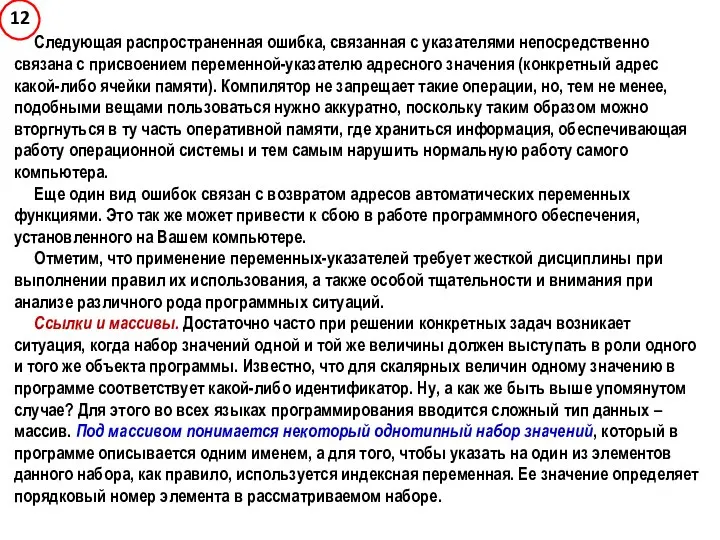 12

Следующая распространенная ошибка, связанная с указателями непосредственно связана с присвоением переменной-указателю адресного значения (конкретный адрес какой-либо ячейки памяти). Компилятор не запрещает такие операции, но, тем не менее, подобными вещами пользоваться нужно аккуратно, поскольку таким образом можно вторгнуться в ту часть оперативной памяти, где храниться информация, обеспечивающая работу операционной системы и тем самым нарушить нормальную работу самого компьютера.

Еще один вид ошибок связан с возвратом адресов автоматических переменных функциями. Это так же может привести к сбою в работе программного обеспечения, установленного на Вашем компьютере.

Отметим, что применение переменных-указателей требует жесткой дисциплины при выполнении правил их использования, а также особой тщательности и внимания при анализе различного рода программных ситуаций.

Ссылки и массивы. Достаточно часто при решении конкретных задач возникает ситуация, когда набор значений одной и той же величины должен выступать в роли одного и того же объекта программы. Известно, что для скалярных величин одному значению в программе соответствует какой-либо идентификатор. Ну, а как же быть выше упомянутом случае? Для этого во всех языках программирования вводится сложный тип данных – массив. Под массивом понимается некоторый однотипный набор значений, который в программе описывается одним именем, а для того, чтобы указать на один из элементов данного набора, как правило, используется индексная переменная. Ее значение определяет порядковый номер элемента в рассматриваемом наборе.